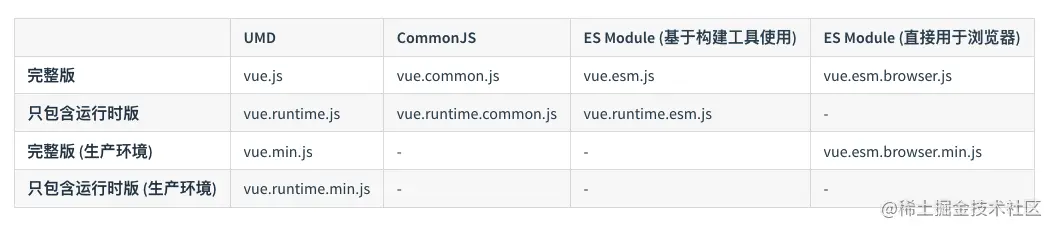 | | UMD | CommonJS | ES Module (基于构建工具使用) | ES Module (直接用于浏览器) |
|---|---|---|---|---|
| 完整版 | vue.js | vue.common.js | vue.esm.js | vue.esm.browser.js |
| 只包含运行时版 | vue.runtime.js | vue.runtime.common.js | vue.runtime.esm.js | - |
| 完整版 (生产环境) | vue.min.js | - | - | vue.esm.browser.min.js |
| 只包含运行时版 (生产环境) | vue.runtime.min.js | - | - | - |

@稀土掘金技术社区